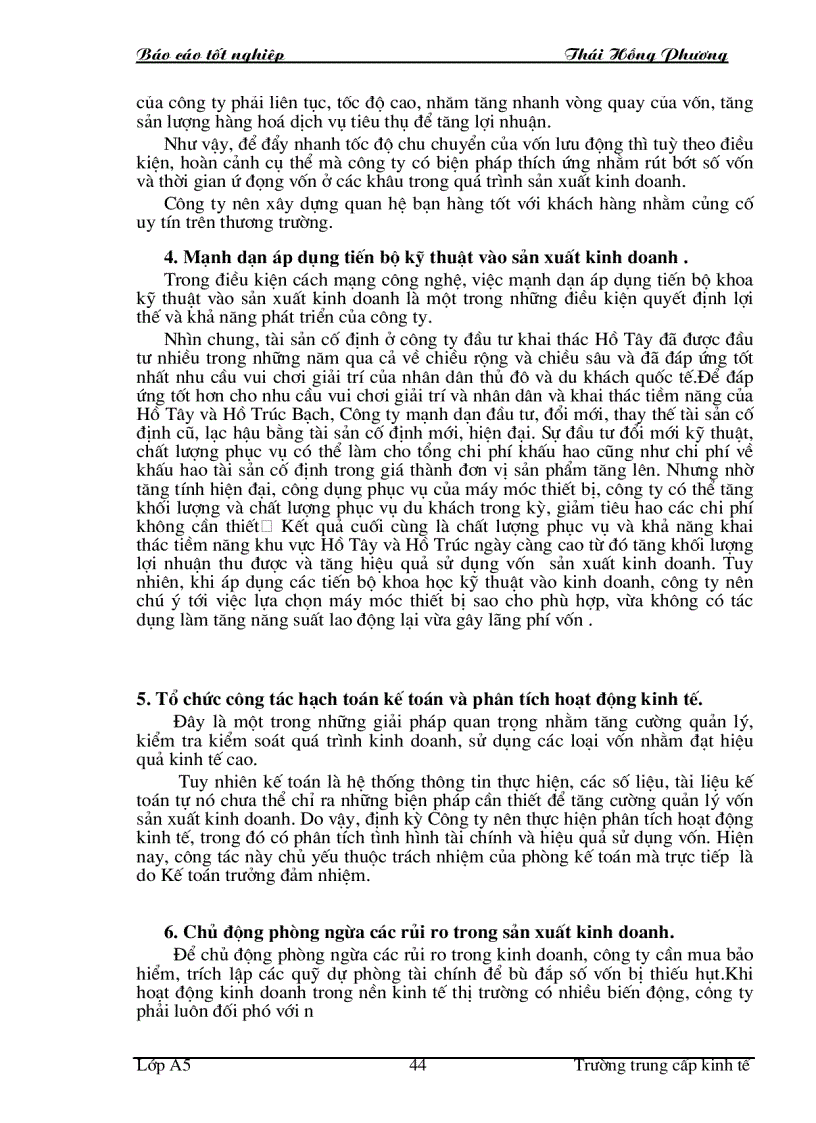 Báo cáo tốt nghiệp Thái Hồng Phương

của công ty phải liên tục, tốc độ cao, nhằm tăng nhanh vòng quay của vốn, tăng sản lượng hàng hoá dịch vụ tiêu thụ để tăng lợi nhuận.

Như vậy, để đẩy nhanh tốc độ chu chuyển của vốn lưu động thì tuỳ theo điều kiện, hoàn cảnh cụ thể mà công ty có biện pháp thích ứng nhằm rút bớt số vốn và thời gian ứ đọng vốn ở các khâu trong quá trình sản xuất kinh doanh.

Công ty nên xây dựng quan hệ bạn hàng tốt với khách hàng nhằm củng cố uy tín trên thương trường.

4. Mạnh dạn áp dụng tiến bộ kỹ thuật vào sản xuất kinh doanh .

Trong điều kiện cách mạng công nghệ, việc mạnh dạn áp dụng tiến bộ khoa kỹ thuật vào sản xuất kinh doanh là một trong những điều kiện quyết định lợi thế và khả năng phát triển của công ty.

Nhìn chung, tài sản cố định ở công ty đầu tư khai thác Hồ Tây đã được đầu tư nhiều trong những năm qua cả về chiều rộng và chiều sâu và đã đáp ứng tốt nhất nhu cầu vui chơi giải trí của nhân dân thủ đô và du khách quốc tế.Để đáp ứng tốt hơn cho nhu cầu vui chơi giải trí và nhân dân và khai thác tiềm năng của Hồ Tây và Hồ Trúc Bạch, Công ty mạnh dạn đầu tư, đổi mới, thay thế tài sản cố định cũ, lạc hậu bằng tài sản cố định mới, hiện đại. Sự đầu tư đổi mới kỹ thuật, chất lượng phục vụ có thể làm cho tổng chi phí khấu hao cũng như chi phí về khấu hao tài sản cố định trong giá thành đơn vị sản phẩm tăng lên. Nhưng nhờ tăng tính hiện đại, công dụng phục vụ của máy móc thiết bị, công ty có thể tăng khối lượng và chất lượng phục vụ du khách trong kỳ, giảm tiêu hao các chi phí không cần thiết Kết quả cuối cùng là chất lượng phục vụ và khả năng khai thác tiềm năng khu vực Hồ Tây và Hồ Trúc ngày càng cao từ đó tăng khối lượng lợi nhuận thu được và tăng hiệu quả sử dụng vốn sản xuất kinh doanh. Tuy nhiên, khi áp dụng các tiến bộ khoa học kỹ thuật vào kinh doanh, công ty nên chú ý tới việc lựa chọn máy móc thiết bị sao cho phù hợp, vừa không có tác dụng làm tăng năng suất lao động lại vừa gây lãng phí vốn .

5. Tổ chức công tác hạch toán kế toán và phân tích hoạt động kinh tế.

Đây là một trong những giải pháp quan trọng nhằm tăng cường quản lý, kiểm tra kiểm soát quá trình kinh doanh, sử dụng các loại vốn nhằm đạt hiệu quả kinh tế cao.

Tuy nhiên kế toán là hệ thống thông tin thực hiện, các số liệu, tài liệu kế toán tự nó chưa thể chỉ ra những biện pháp cần thiết để tăng cường quản lý vốn sản xuất kinh doanh. Do vậy, định kỳ Công ty nên thực hiện phân tích hoạt động kinh tế, trong đó có phân tích tình hình tài chính và hiệu quả sử dụng vốn. Hiện nay, công tác này chủ yếu thuộc trách nhiệm của phòng kế toán mà trực tiếp là do Kế toán trưởng đảm nhiệm.

6. Chủ động phòng ngừa các rủi ro trong sản xuất kinh doanh.

Để chủ động phòng ngừa các rủi ro trong kinh doanh, công ty cần mua bảo hiểm, trích lập các quỹ dự phòng tài chính để bù đắp số vốn bị thiếu hụt.Khi hoạt động kinh doanh trong nền kinh tế thị trường có nhiều biến động, công ty phải luôn đối phó với n

Lớp A5 44 Trường trung cấp kinh tế